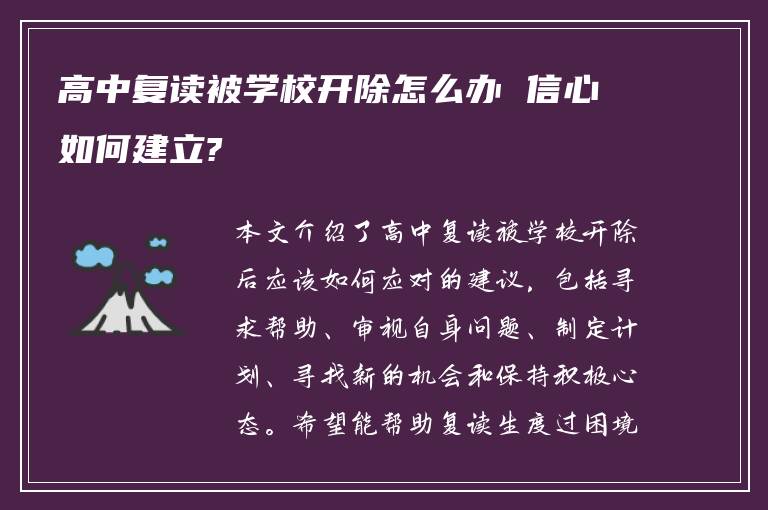 高中复读被学校开除怎么办 信心如何建立?

本文介绍了高中复读被学校开除后应该如何应对的建议，包括寻求帮助、审视自身问题、制定计划、寻找新的机会和保持积极心态。希望能帮助复读生度过困境